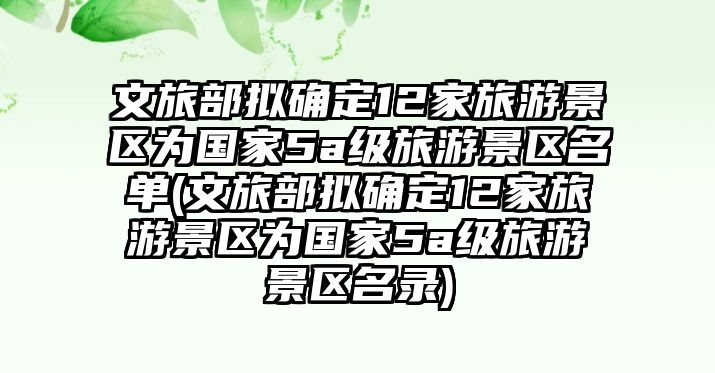 文旅部拟确定12家旅游景区为国家5a级旅游景区名单(文旅部拟确定12家旅游景区为国家5a级旅游景区名录)